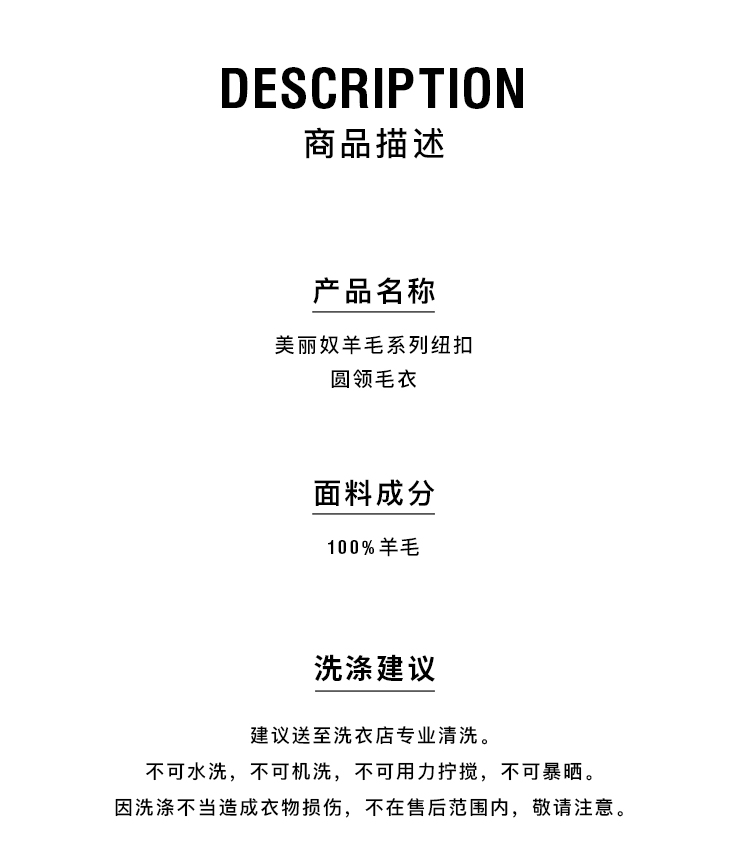 DESCRIPTION
商品描述

产品名称

美丽奴羊毛系列纽扣
圆领毛衣

面料成分

100%羊毛

洗涤建议

建议送至洗衣店专业清洗。
不可水洗，不可机洗，不可用力拧搅，不可暴晒。
因洗涤不当造成衣物损伤，不在售后范围内，敬请注意。